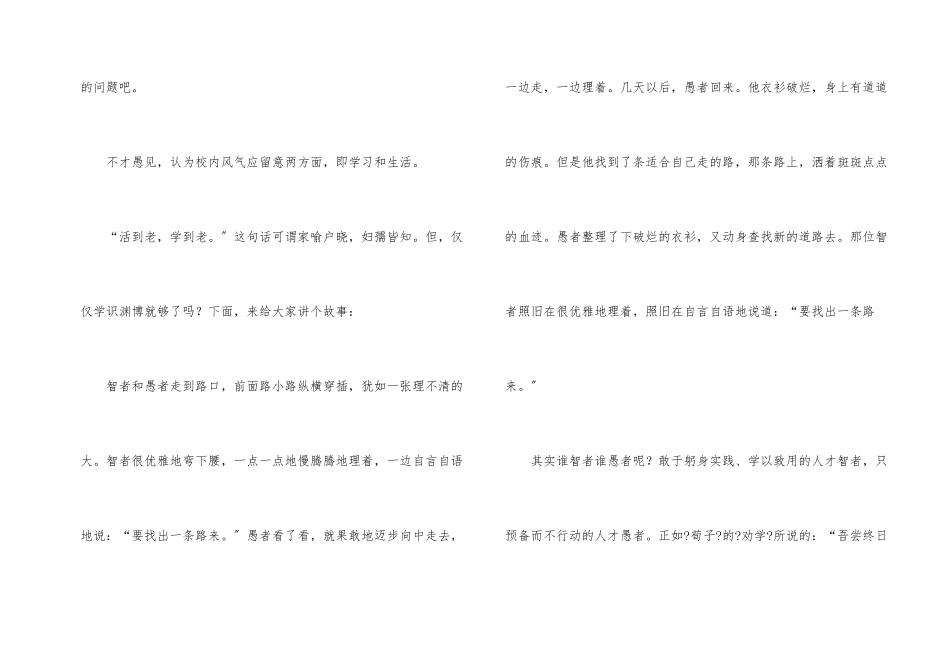 的问题吧。

不才愚见，认为校内风气应留意两方面，即学习和生活。

“活到老，学到老。”这句话可谓家喻户晓，妇孺皆知。但，仅仅学识渊博就够了吗？下面，来给大家讲个故事：

智者和愚者走到路口，前面路小路纵横穿插，犹如一张理不清的大。智者很优雅地弯下腰，一点一点地慢腾腾地理着，一边自言自语地说：“要找出一条路来。”愚者看了看，就果敢地迈步向中走去，一边走，一边理着。几天以后，愚者回来。他衣衫破烂，身上有道道的伤痕。但是他找到了条适合自己走的路，那条路上，洒着斑斑点点的血迹。愚者整理了下破烂的衣衫，又动身查找新的道路去。那位智者照旧在很优雅地理着，照旧在自言自语地说道：“要找出一条路来。”

其实谁智者谁愚者呢？敢于躬身实践、学以致用的人才智者，只预备而不行动的人才愚者。正如?荀子?的?劝学?所说的：“吾尝终日